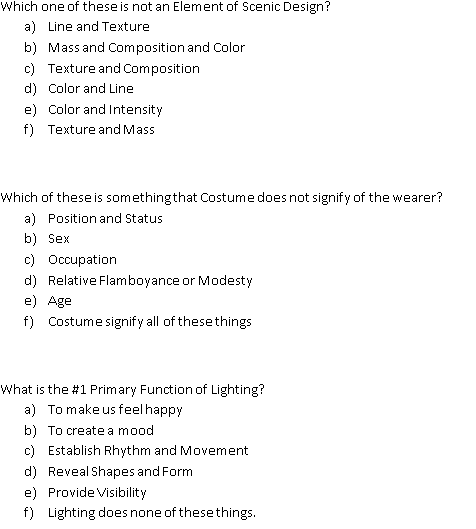 Which one of these is not an Element of Scenic Design?
a) Line and Texture
b) Mass and Composition and Color
c) Texture and Composition
d) Color and Line
e) Color and Intensity
f) Texture and Mass

Which of these is something that Costume does not signify of the wearer?
a) Position and Status
b) Sex
c) Occupation
d) Relative Flamboyance or Modesty
e) Age
f) Costume signify all of these things

What is the #1 Primary Function of Lighting?
a) To make us feel happy
b) To create a mood
c) Establish Rhythm and Movement
d) Reveal Shapes and Form
e) Provide Visibility
f) Lighting does none of these things.